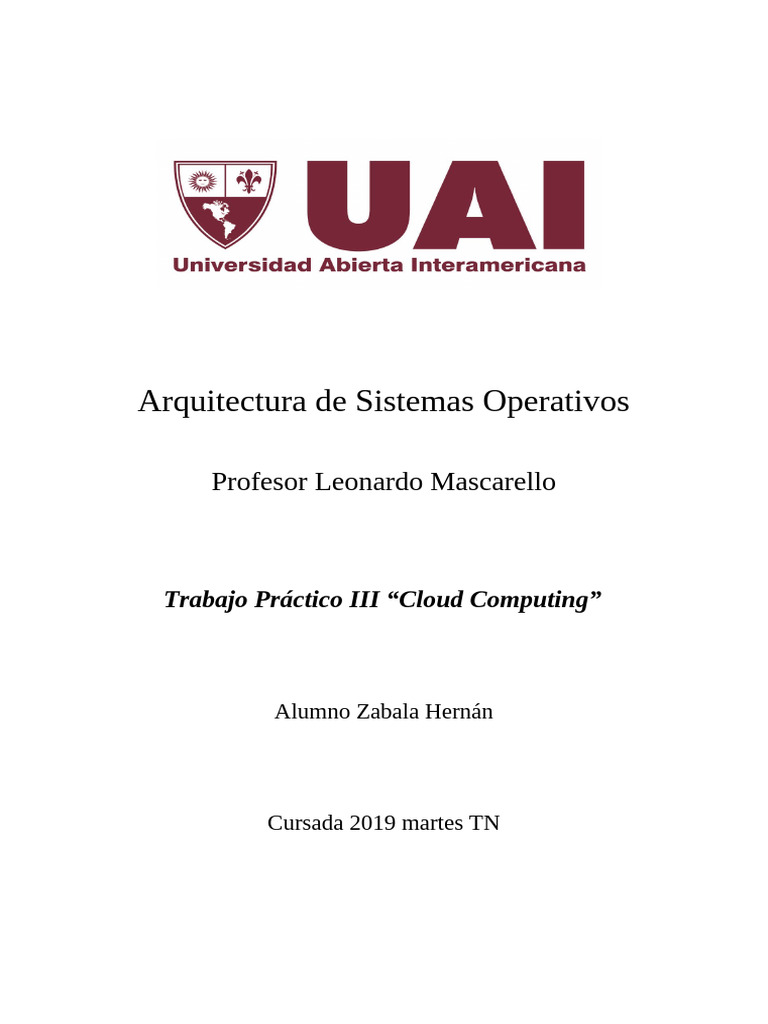 UAI
Universidad Abierta Interamericana

Arquitectura de Sistemas Operativos

Profesor Leonardo Mascarello

Trabajo Práctico III “Cloud Computing”

Alumno Zabala Hernán

Cursada 2019 martes TN